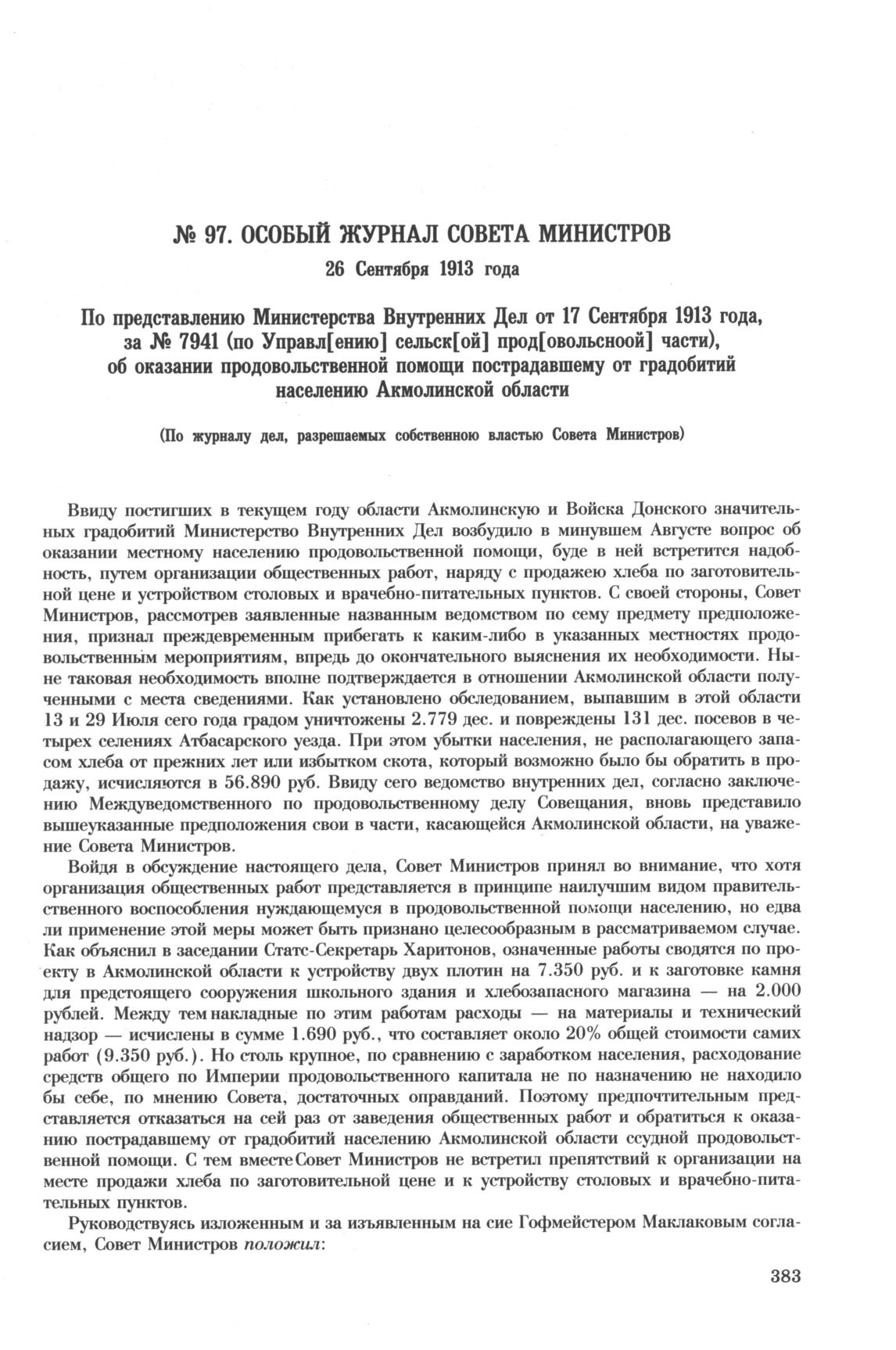 № 97. ОСОБЫЙ ЖУРНАЛ СОВЕТА МИНИСТРОВ
26 Сентября 1913 года

По представлению Министерства Внутренних Дел от 17 Сентября 1913 года, за № 7941 (по Управл[ению] сельск[ой] прод[овольсноой] части), об оказании продовольственной помощи пострадавшему от градобитий населению Акмолинской области

(По журналу дел, разрешаемых собственною властью Совета Министров)

Ввиду постигших в текущем году области Акмолинскую и Войска Донского значительных градобитий Министерство Внутренних Дел возбудило в минувшем Августе вопрос об оказании местному населению продовольственной помощи, буде в ней встретится надобность, путем организации общественных работ, наряду с продажею хлеба по заготовительной цене и устройством столовых и врачебно-питательных пунктов. С своей стороны, Совет Министров, рассмотрев заявленные названным ведомством по сему предмету предположения, признал преждевременным прибегать к каким-либо в указанных местностях продовольственным мероприятиям, впредь до окончательного выяснения их необходимости. Ныне таковая необходимость вполне подтверждается в отношении Акмолинской области полученными с места сведениями. Как установлено обследованием, выпавшим в этой области 13 и 29 Июля сего года градом уничтожены 2.779 дес. и повреждены 131 дес. посевов в четырех селениях Атбасарского уезда. При этом убытки населения, не располагающего запасом хлеба от прежних лет или избытком скота, который возможно было бы обратить в продажу, исчисляются в 56.890 руб. Ввиду сего ведомство внутренних дел, согласно заключению Междуведомственного по продовольственному делу Совещания, вновь представило вышеуказанные предположения свои в части, касающейся Акмолинской области, на уважение Совета Министров.

Войдя в обсуждение настоящего дела, Совет Министров принял во внимание, что хотя организация общественных работ представляется в принципе наилучшим видом правительственного воспособления нуждающемуся в продовольственной помощи населению, но едва ли применение этой меры может быть признано целесообразным в рассматриваемом случае. Как объяснил в заседании Статс-Секретарь Харитонов, означенные работы сводятся по проекту в Акмолинской области к устройству двух плотин на 7.350 руб. и к заготовке камня для предстоящего сооружения школьного здания и хлебозапасного магазина — на 2.000 рублей. Между тем накладные по этим работам расходы — на материалы и технический надзор — исчислены в сумме 1.690 руб., что составляет около 20% общей стоимости самих работ (9.350 руб.). Но столь крупное, по сравнению с заработком населения, расходование средств общего по Империи продовольственного капитала не по назначению не находило бы себе, по мнению Совета, достаточных оправданий. Поэтому предпочтительным представляется отказаться на сей раз от заведения общественных работ и обратиться к оказанию пострадавшему от градобитий населению Акмолинской области ссудной продовольственной помощи. С тем вместе Совет Министров не встретил препятствий к организации на месте продажи хлеба по заготовительной цене и к устройству столовых и врачебно-питательных пунктов.

Руководствуясь изложенным и за изъявленным на сие Гофмейстером Маклаковым согласием, Совет Министров положил:

383